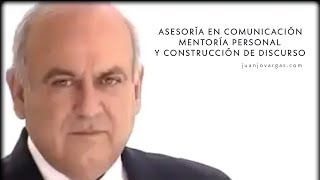 ASESORÍA EN COMUNICACIÓN
MENTORÍA PERSONAL
Y CONSTRUCCIÓN DE DISCURSO

juanjovargas.com